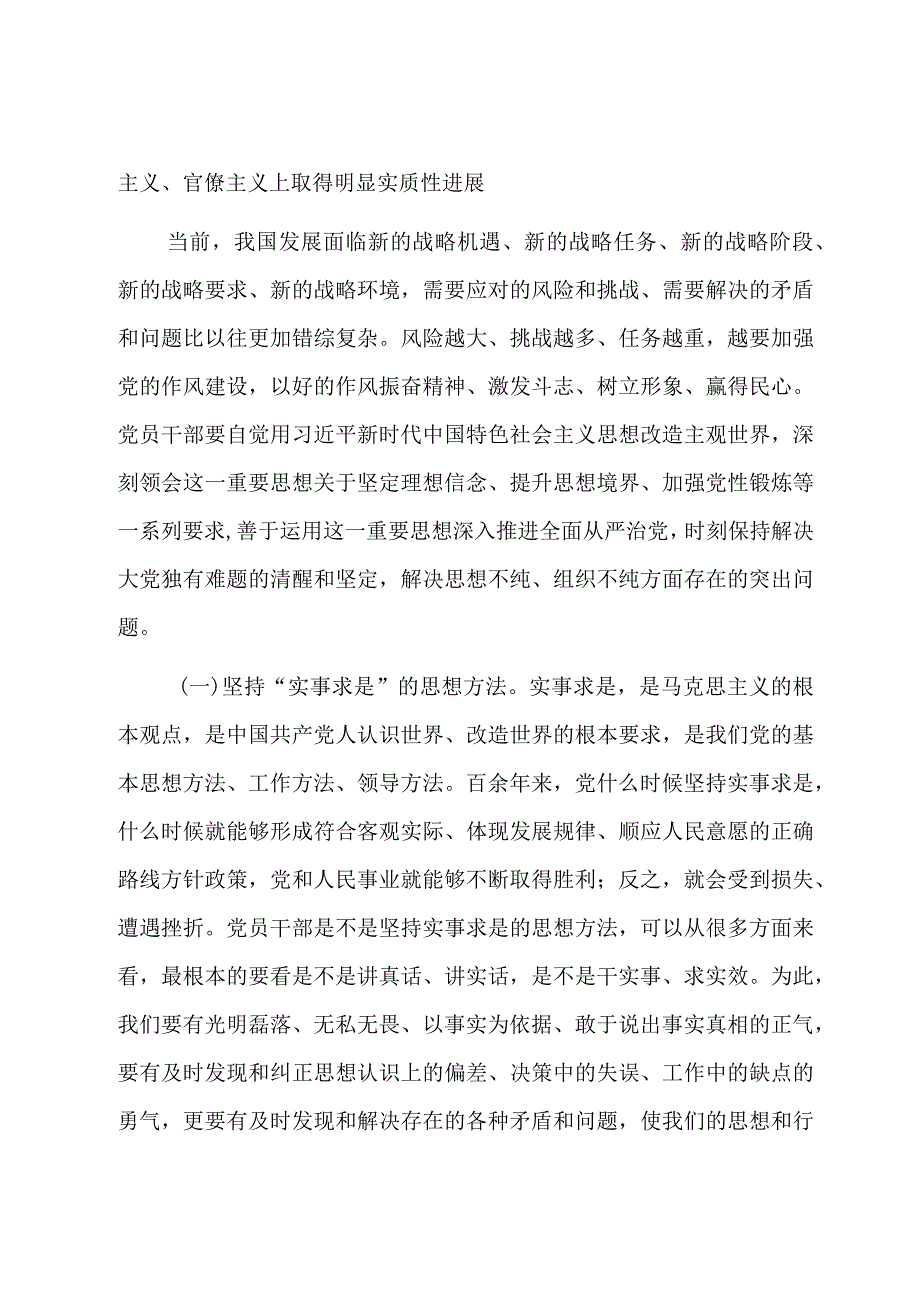 主义、官僚主义上取得明显实质性进展

当前，我国发展面临新的战略机遇、新的战略任务、新的战略阶段、新的战略要求、新的战略环境，需要应对的风险和挑战、需要解决的矛盾和问题比以往更加错综复杂。风险越大、挑战越多、任务越重，越要加强党的作风建设，以好的作风振奋精神、激发斗志、树立形象、赢得民心。党员干部要自觉用习近平新时代中国特色社会主义思想改造主观世界，深刻领会这一重要思想关于坚定理想信念、提升思想境界、加强党性锻炼等一系列要求,善于运用这一重要思想深入推进全面从严治党,时刻保持解决大党独有难题的清醒和坚定，解决思想不纯、组织不纯方面存在的突出问题。

(一)坚持“实事求是”的思想方法。实事求是，是马克思主义的根本观点，是中国共产党人认识世界、改造世界的根本要求，是我们党的基本思想方法、工作方法、领导方法。百余年来，党什么时候坚持实事求是，什么时候就能够形成符合客观实际、体现发展规律、顺应人民意愿的正确路线方针政策，党和人民事业就能够不断取得胜利；反之，就会受到损失、遭遇挫折。党员干部是不是坚持实事求是的思想方法，可以从很多方面来看，最根本的要看是不是讲真话、讲实话，是不是干实事、求实效。为此，我们要有光明磊落、无私无畏、以事实为依据、敢于说出事实真相的正气，要有及时发现和纠正思想认识上的偏差、决策中的失误、工作中的缺点的勇气，更要有及时发现和解决存在的各种矛盾和问题，使我们的思想和行